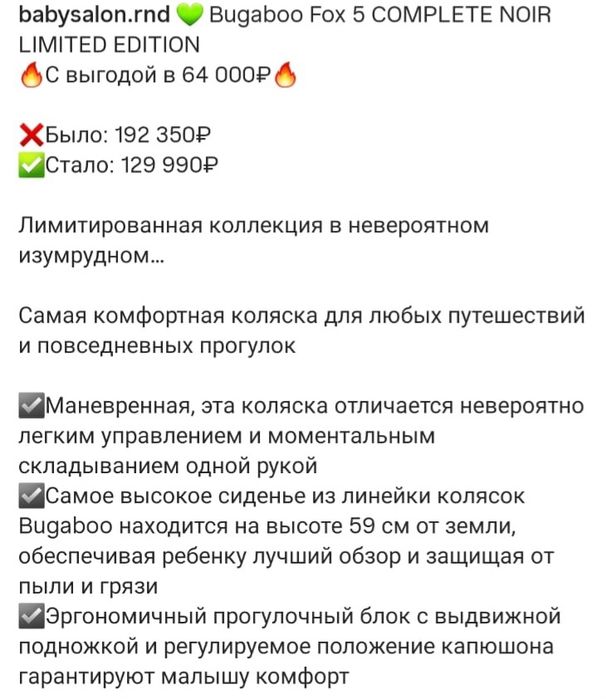 babysalon.rnd 💚 Bugaboo Fox 5 COMPLETE NOIR LIMITED EDITION
🔥С выгодой в 64 000₽🔥

❌Было: 192 350₽
✅Стало: 129 990₽

Лимитированная коллекция в невероятном изумрудном...

Самая комфортная коляска для любых путешествий и повседневных прогулок

☑️Маневренная, эта коляска отличается невероятно легким управлением и моментальным складыванием одной рукой
☑️Самое высокое сиденье из линейки колясок Bugaboo находится на высоте 59 см от земли, обеспечивая ребенку лучший обзор и защищая от пыли и грязи
☑️Эргономичный прогулочный блок с выдвижной подножкой и регулируемое положение капюшона гарантируют малышу комфорт